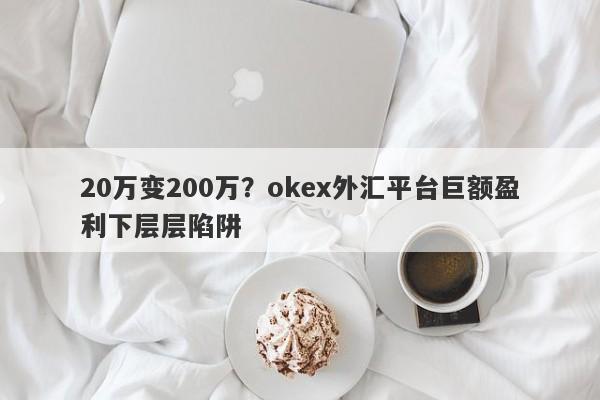 20万变200万？okex外汇平台巨额盈利下层层陷阱